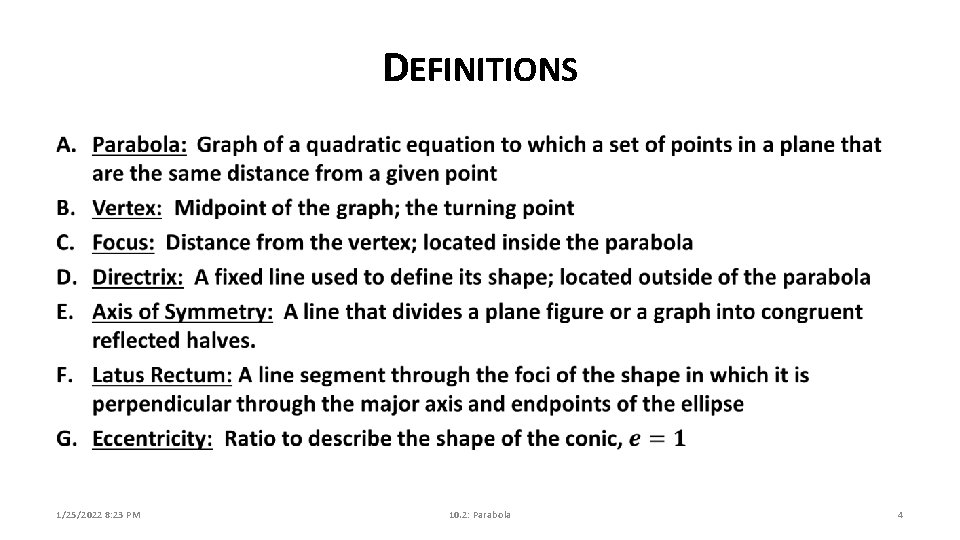 DEFINITIONS

A. Parabola: Graph of a quadratic equation to which a set of points in a plane that are the same distance from a given point

B. Vertex: Midpoint of the graph; the turning point

C. Focus: Distance from the vertex; located inside the parabola

D. Directrix: A fixed line used to define its shape; located outside of the parabola

E. Axis of Symmetry: A line that divides a plane figure or a graph into congruent reflected halves.

F. Latus Rectum: A line segment through the foci of the shape in which it is perpendicular through the major axis and endpoints of the ellipse

G. Eccentricity: Ratio to describe the shape of the conic, $e = 1$

1/25/2022 8:23 PM

10.2: Parabola

4